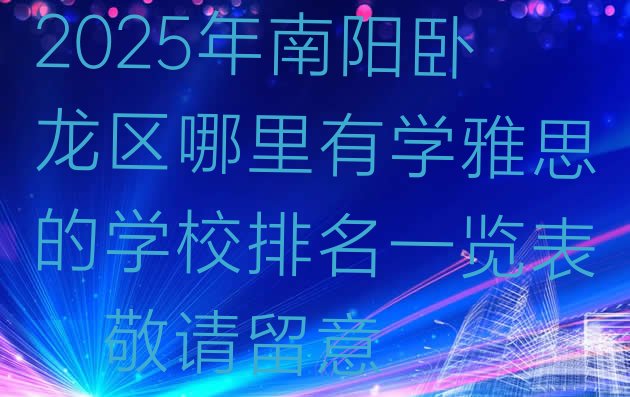 2025年南阳卧龙区哪里有学雅思的学校排名一览表

敬请留意